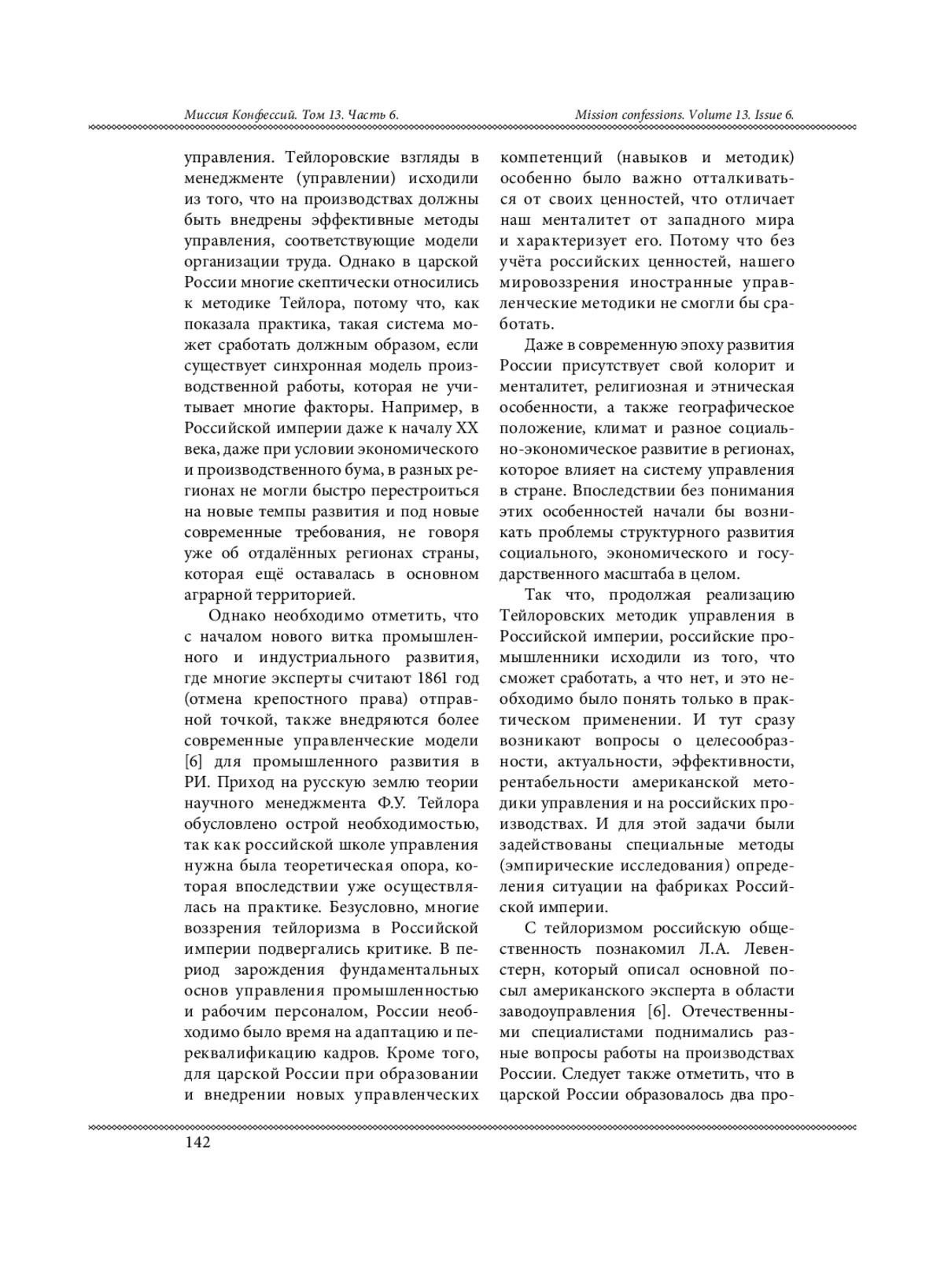 Миссия Конфессий. Том 13. Часть 6.

Mission confessions. Volume 13. Issue 6.

управления. Тейлоровские взгляды в менеджменте (управлении) исходили из того, что на производствах должны быть внедрены эффективные методы управления, соответствующие модели организации труда. Однако в царской России многие скептически относились к методике Тейлора, потому что, как показала практика, такая система может сработать должным образом, если существует синхронная модель производственной работы, которая не учитывает многие факторы. Например, в Российской империи даже к началу XX века, даже при условии экономического и производственного бума, в разных регионах не могли быстро перестроиться на новые темпы развития и под новые современные требования, не говоря уже об отдалённых регионах страны, которая ещё оставалась в основном аграрной территорией.

Однако необходимо отметить, что с началом нового витка промышленного и индустриального развития, где многие эксперты считают 1861 год (отмена крепостного права) отправной точкой, также внедряются более современные управленческие модели [6] для промышленного развития в РИ. Приход на русскую землю теории научного менеджмента Ф.У. Тейлора обусловлено острой необходимостью, так как российской школе управления нужна была теоретическая опора, которая впоследствии уже осуществлялась на практике. Безусловно, многие воззрения тейлоризма в Российской империи подвергались критике. В период зарождения фундаментальных основ управления промышленностью и рабочим персоналом, России необходимо было время на адаптацию и переквалификацию кадров. Кроме того, для царской России при образовании и внедрении новых управленческих компетенций (навыков и методик) особенно было важно отталкиваться от своих ценностей, что отличает наш менталитет от западного мира и характеризует его. Потому что без учёта российских ценностей, нашего мировоззрения иностранные управленческие методики не смогли бы сработать.

Даже в современную эпоху развития России присутствует свой колорит и менталитет, религиозная и этническая особенности, а также географическое положение, климат и разное социально-экономическое развитие в регионах, которое влияет на систему управления в стране. Впоследствии без понимания этих особенностей начали бы возникать проблемы структурного развития социального, экономического и государственного масштаба в целом.

Так что, продолжая реализацию Тейлоровских методик управления в Российской империи, российские промышленники исходили из того, что сможет сработать, а что нет, и это необходимо было понять только в практическом применении. И тут сразу возникают вопросы о целесообразности, актуальности, эффективности, рентабельности американской методики управления и на российских производствах. И для этой задачи были задействованы специальные методы (эмпирические исследования) определения ситуации на фабриках Российской империи.

С тейлоризмом российскую общественность познакомил Л.А. Левенстерн, который описал основной посыл американского эксперта в области заводоуправления [6]. Отечественными специалистами поднимались разные вопросы работы на производствах России. Следует также отметить, что в царской России образовалось два про-

142